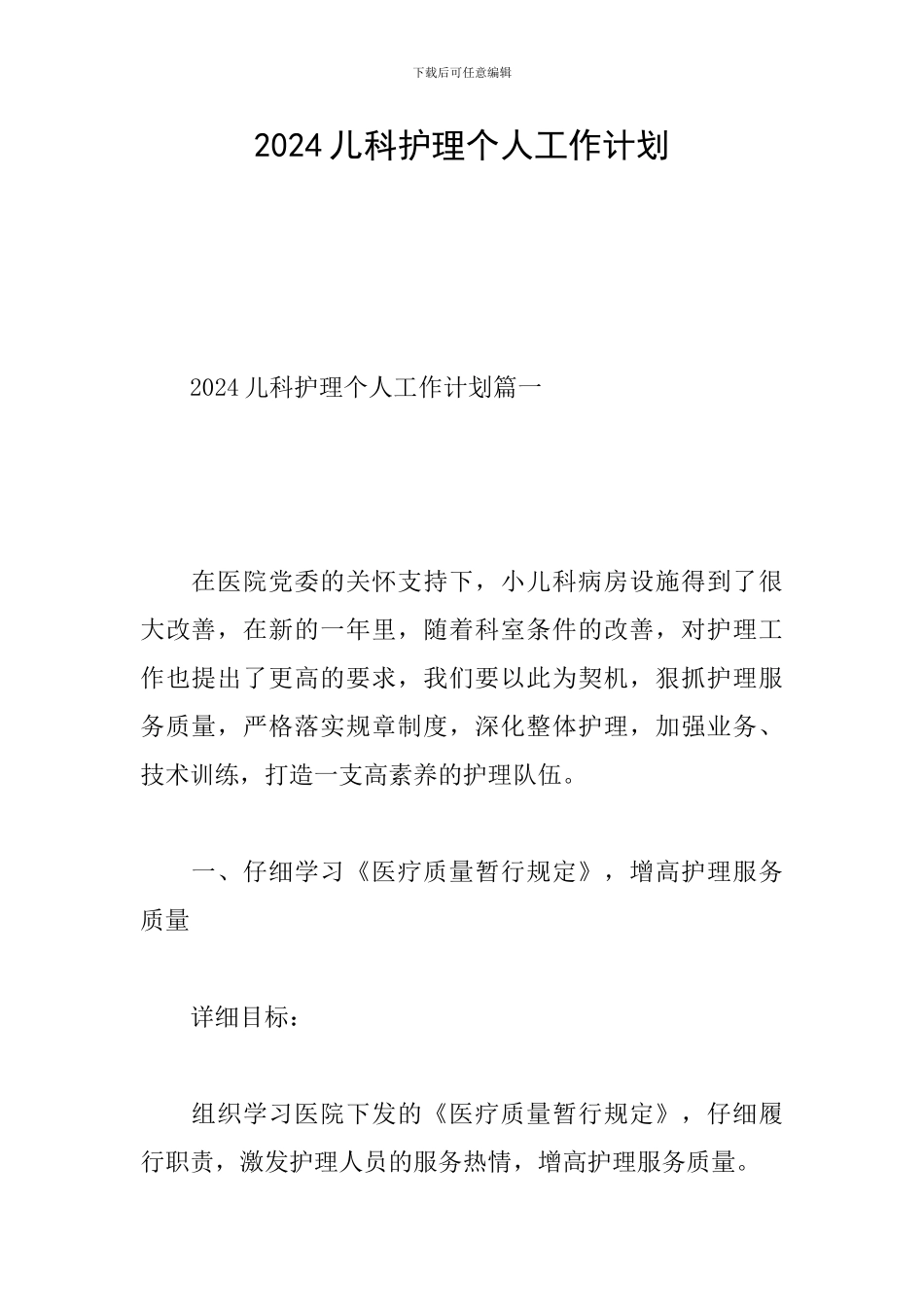 下载后可任意编辑

2024 儿科护理个人工作计划

2024 儿科护理个人工作计划篇一

在医院党委的关怀支持下，小儿科病房设施得到了很大改善，在新的一年里，随着科室条件的改善，对护理工作也提出了更高的要求，我们要以此为契机，狠抓护理服务质量，严格落实规章制度，深化整体护理，加强业务、技术训练，打造一支高素养的护理队伍。

一、仔细学习《医疗质量暂行规定》，增高护理服务质量

详细目标：

组织学习医院下发的《医疗质量暂行规定》，仔细履行职责，激发护理人员的服务热情，增高护理服务质量。